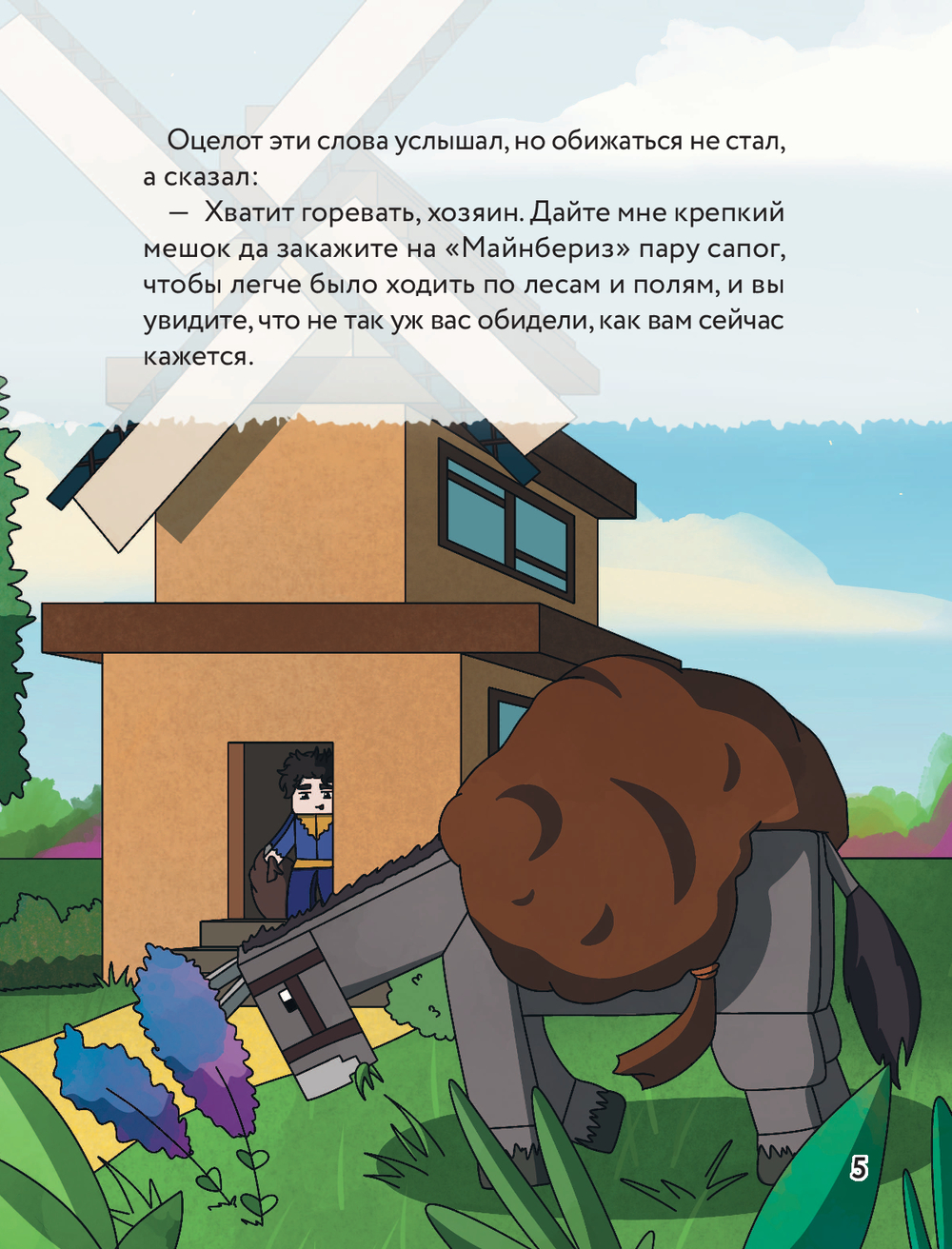 Оцелот эти слова услышал, но обижаться не стал, а сказал:

— Хватит горевать, хозяин. Дайте мне крепкий мешок да закажите на «Майнбериз» пару сапог, чтобы легче было ходить по лесам и полям, и вы увидите, что не так уж вас обидели, как вам сейчас кажется.

5